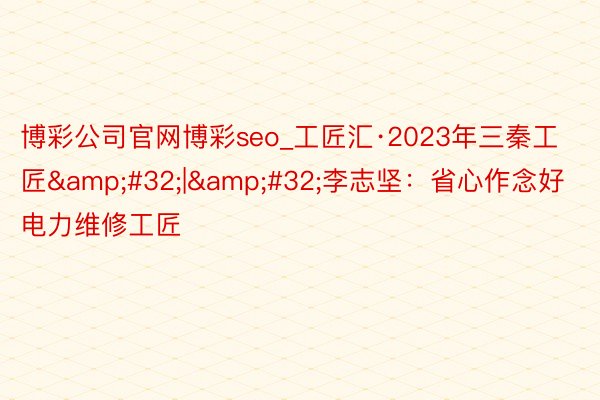 博彩公司官网博彩seo_工匠汇·2023年三秦工匠&amp;#32;|&amp;#32;李志坚：省心作念好电力维修工匠